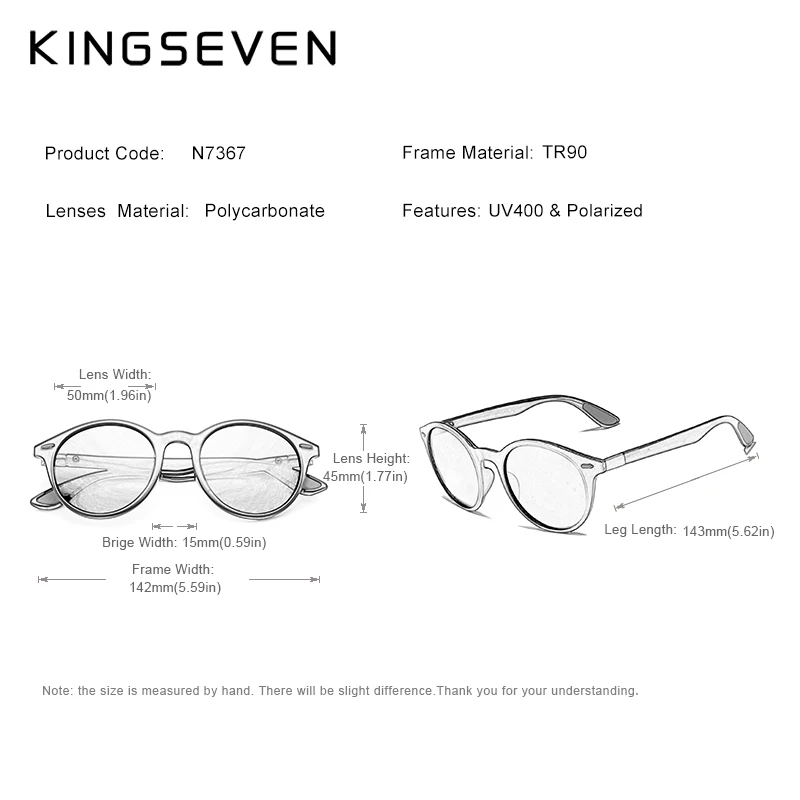 KINGSEVEN

Product Code: N7367

Frame Material: TR90

Lenses Material: Polycarbonate

Features: UV400 & Polarized

Lens Width: 50mm(1.96in)

Lens Height: 45mm(1.77in)

Brige Width: 15mm(0.59in)

Frame Width: 142mm(5.59in)

Leg Length: 143mm(5.62in)

Note: the size is measured by hand. There will be slight difference.Thank you for your understanding.